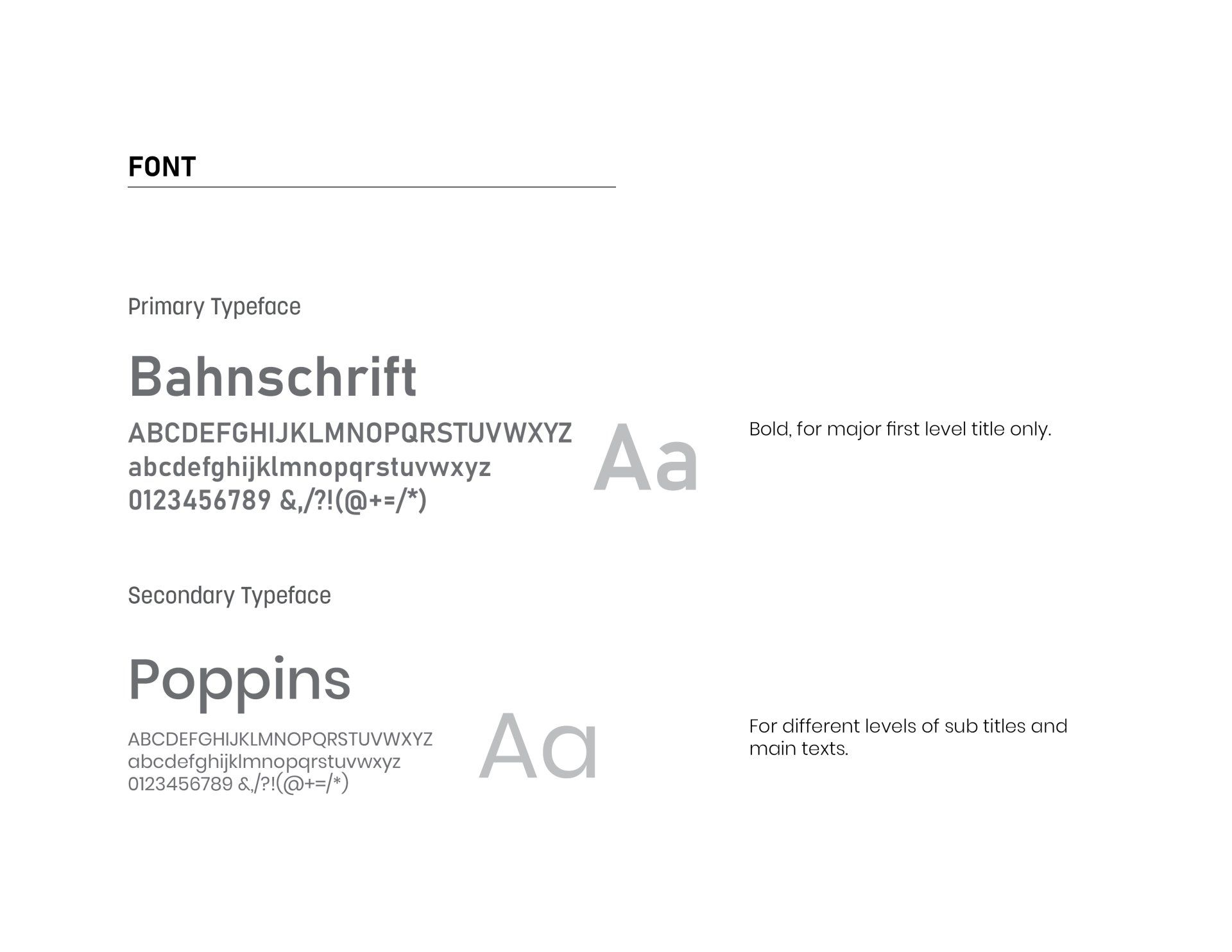 FONT

Primary Typeface

Bahnschrift

ABCDEFGHIJKLMNOPQRSTUVWXYZ
abcdefghijklmnopqrstuvwxyz
0123456789 &,/?!(@+=/*)

Aa

Bold, for major first level title only.

Secondary Typeface

Poppins

ABCDEFGHIJKLMNOPQRSTUVWXYZ
abcdefghijklmnopqrstuvwxyz
0123456789 &,/?!(@+=/*)

Aa

For different levels of sub titles and main texts.